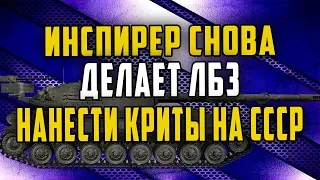 ИНСПИРЕР СНОВА
ДЕЛАЕТ ЛБЗ
НАНЕСТИ КРИТЫ НА СССР